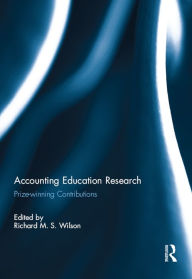 Accounting Education Research

Prize-winning Contributions

Edited by
Richard M. S. Wilson

R